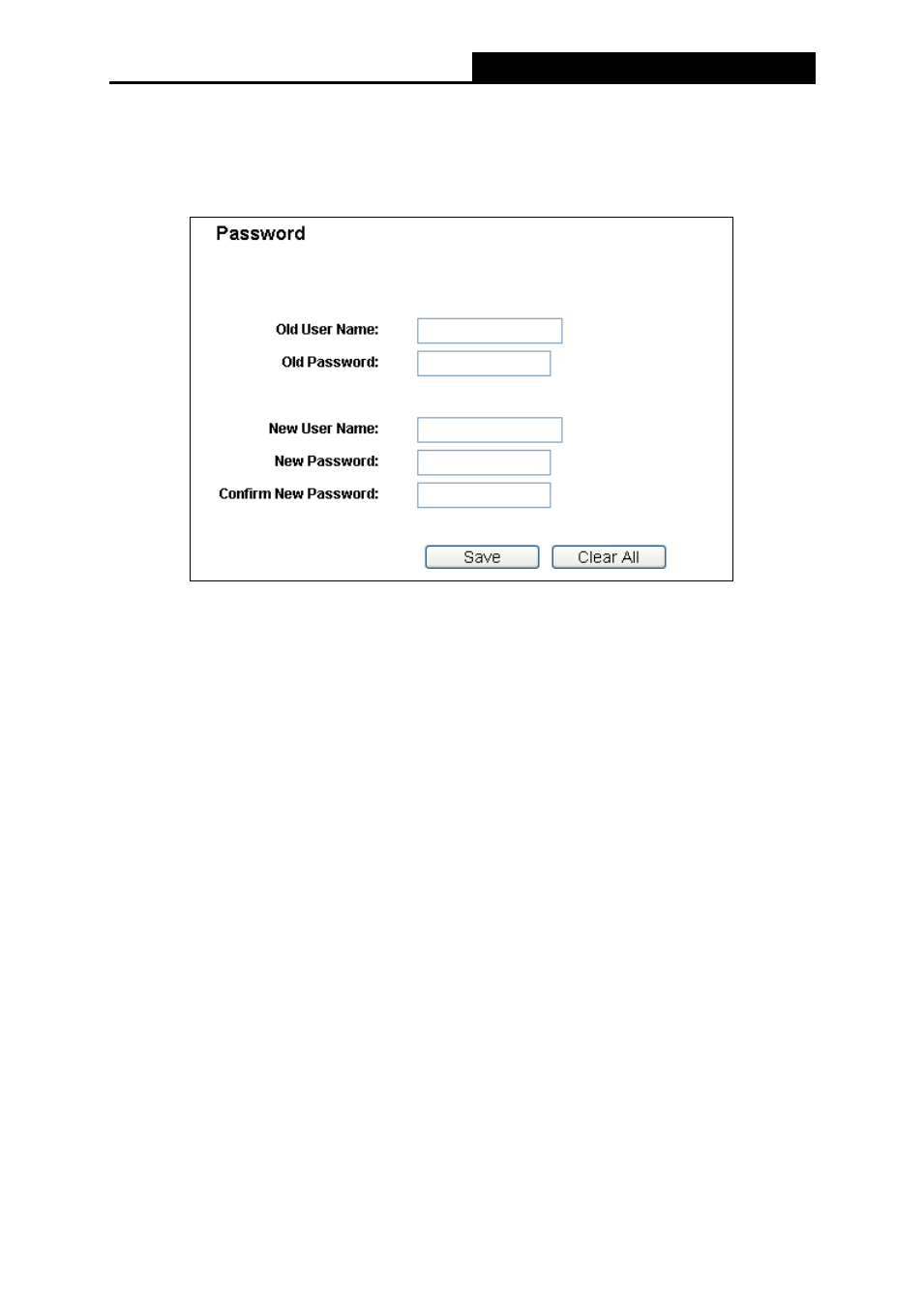 Password

Old User Name:

Old Password:

New User Name:

New Password:

Confirm New Password:

Save Clear All